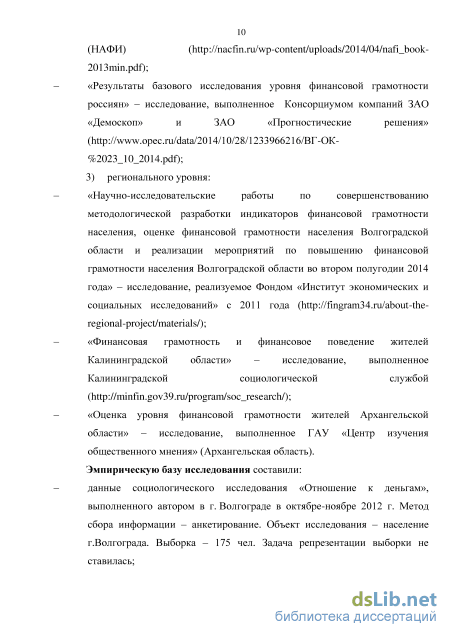 10

(НАФИ) (http://nacfin.ru/wp-content/uploads/2014/04/nafi_book-2013min.pdf);

– «Результаты базового исследования уровня финансовой грамотности россиян» – исследование, выполненное Консорциумом компаний ЗАО «Демоскоп» и ЗАО «Прогностические решения» (http://www.opec.ru/data/2014/10/28/1233966216/ВГ-ОК-%2023_10_2014.pdf);

3) регионального уровня:

– «Научно-исследовательские работы по совершенствованию методологической разработки индикаторов финансовой грамотности населения, оценке финансовой грамотности населения Волгоградской области и реализации мероприятий по повышению финансовой грамотности населения Волгоградской области во втором полугодии 2014 года» – исследование, реализуемое Фондом «Институт экономических и социальных исследований» с 2011 года (http://fingram34.ru/about-the-regional-project/materials/);

– «Финансовая грамотность и финансовое поведение жителей Калининградской области» – исследование, выполненное Калининградской социологической службой (http://minfin.gov39.ru/program/soc_research/);

– «Оценка уровня финансовой грамотности жителей Архангельской области» – исследование, выполненное ГАУ «Центр изучения общественного мнения» (Архангельская область).

Эмпирическую базу исследования составили:

– данные социологического исследования «Отношение к деньгам», выполненного автором в г. Волгограде в октябре-ноябре 2012 г. Метод сбора информации – анкетирование. Объект исследования – население г.Волгограда. Выборка – 175 чел. Задача репрезентации выборки не ставилась;

dsLib.net
библиотека диссертаций